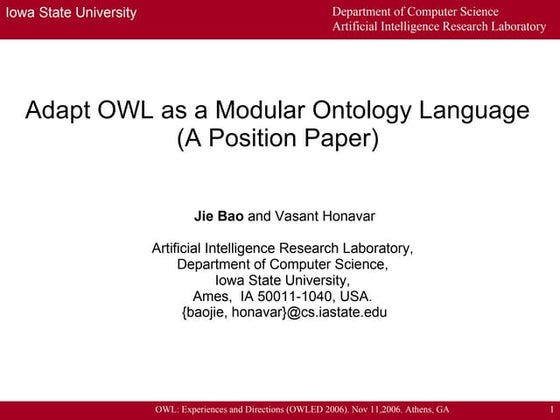 Iowa State University

Department of Computer Science
Artificial Intelligence Research Laboratory

Adapt OWL as a Modular Ontology Language
(A Position Paper)

Jie Bao and Vasant Honavar

Artificial Intelligence Research Laboratory,
Department of Computer Science,
Iowa State University,
Ames, IA 50011-1040, USA.
{baojie, honavar}@cs.iastate.edu

OWL: Experiences and Directions (OWLED 2006). Nov 11,2006. Athens, GA

1